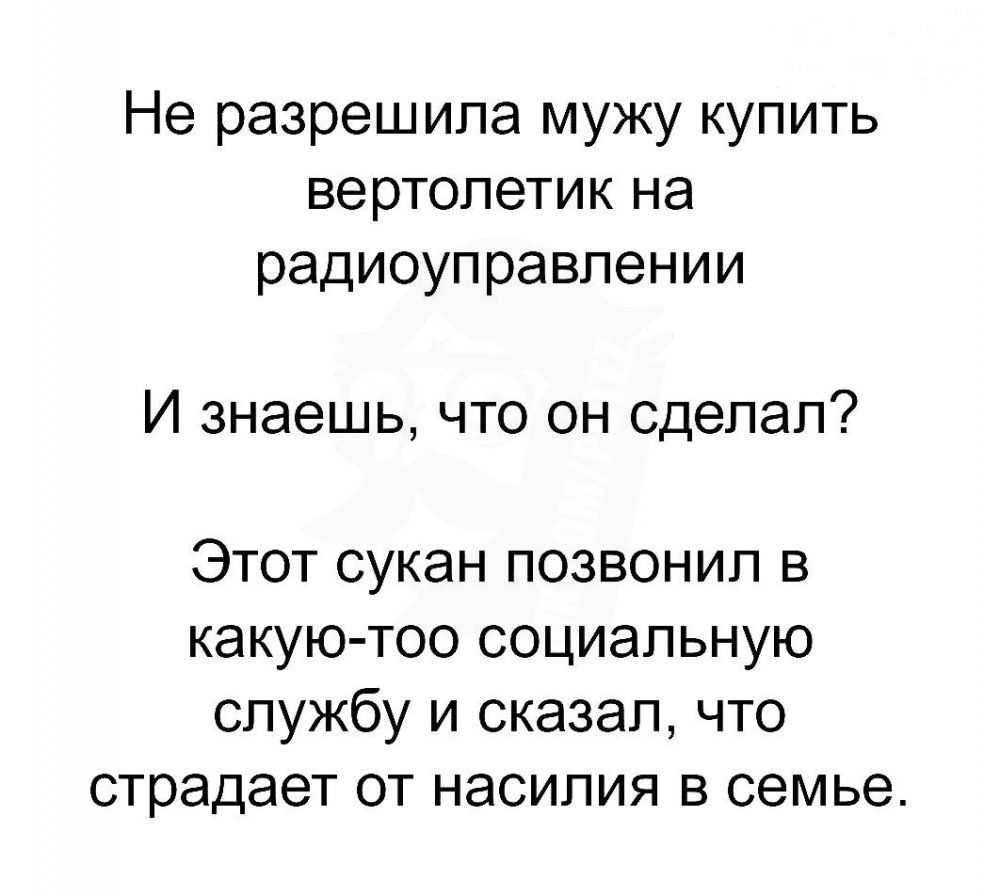 Не разрешила мужу купить вертолетик на радиоуправлении

И знаешь, что он сделал?

Этот сукан позвонил в какую-тоо социальную службу и сказал, что страдает от насилия в семье.